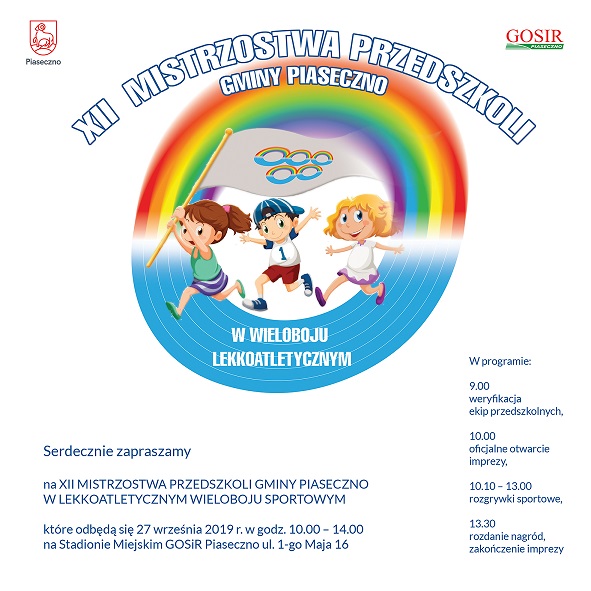 Piaseczno

GOSIR
PIASECZNO

XII MISTRZOSTWA PRZEDSZKOLI
GMINY PIASECZNO

1

W WIELOBOJU
LEKKOATLETYCZNYM

Serdecznie zapraszamy

na XII MISTRZOSTWA PRZEDSZKOLI GMINY PIASECZNO
W LEKKOATLETYCZNYM WIELOBOJU SPORTOWYM

które odbędą się 27 września 2019 r. w godz. 10.00 – 14.00
na Stadionie Miejskim GOSiR Piaseczno ul. 1-go Maja 16

W programie:

9.00
weryfikacja
ekip przedszkolnych,

10.00
oficjalne otwarcie
imprezy,

10.10 – 13.00
rozgrywki sportowe,

13.30
rozdanie nagród,
zakończenie imprezy